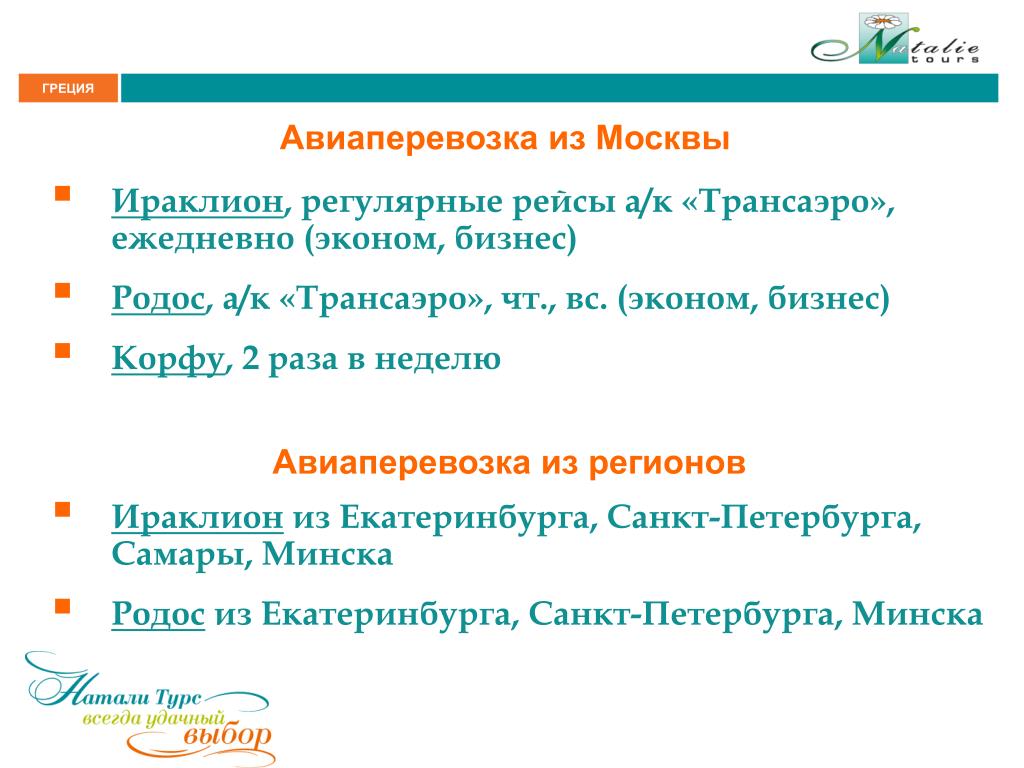 Natalie tours

ГРЕЦИЯ

Авиаперевозка из Москвы

Ираклион, регулярные рейсы а/к «Трансаэро», ежедневно (эконом, бизнес)

Родос, а/к «Трансаэро», чт., вс. (эконом, бизнес)

Корфу, 2 раза в неделю

Авиаперевозка из регионов

Ираклион из Екатеринбурга, Санкт-Петербурга, Самары, Минска

Родос из Екатеринбурга, Санкт-Петербурга, Минска

Натали Турс
всегда удачный
выбор